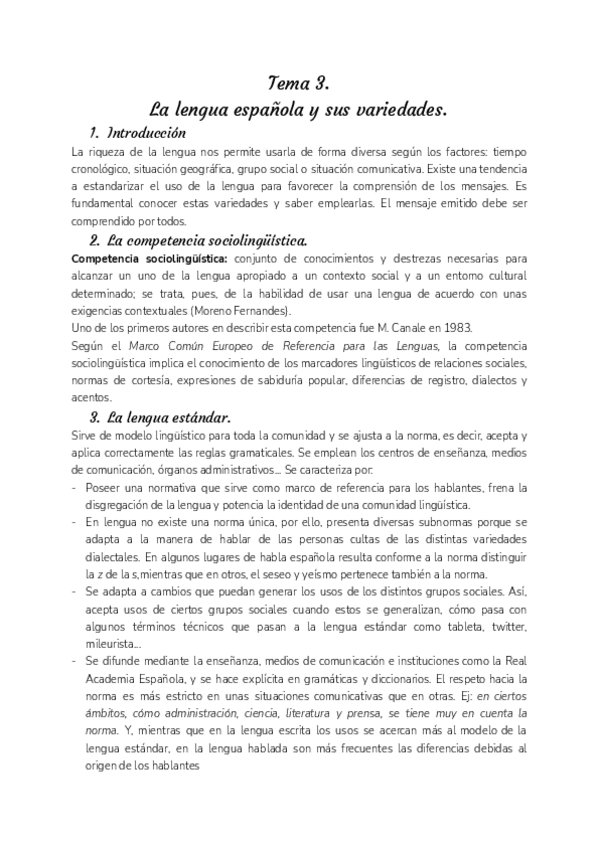 Tema 3.
La lengua española y sus variedades.

1. Introducción

La riqueza de la lengua nos permite usarla de forma diversa según los factores: tiempo cronológico, situación geográfica, grupo social o situación comunicativa. Existe una tendencia a estandarizar el uso de la lengua para favorecer la comprensión de los mensajes. Es fundamental conocer estas variedades y saber emplearlas. El mensaje emitido debe ser comprendido por todos.

2. La competencia sociolingüística.

Competencia sociolingüística: conjunto de conocimientos y destrezas necesarias para alcanzar un uno de la lengua apropiado a un contexto social y a un entorno cultural determinado; se trata, pues, de la habilidad de usar una lengua de acuerdo con unas exigencias contextuales (Moreno Fernandes).

Uno de los primeros autores en describir esta competencia fue M. Canale en 1983.

Según el Marco Común Europeo de Referencia para las Lenguas, la competencia sociolingüística implica el conocimiento de los marcadores lingüísticos de relaciones sociales, normas de cortesía, expresiones de sabiduría popular, diferencias de registro, dialectos y acentos.

3. La lengua estándar.

Sirve de modelo lingüístico para toda la comunidad y se ajusta a la norma, es decir, acepta y aplica correctamente las reglas gramaticales. Se emplean los centros de enseñanza, medios de comunicación, órganos administrativos... Se caracteriza por:

- Poseer una normativa que sirve como marco de referencia para los hablantes, frena la disgregación de la lengua y potencia la identidad de una comunidad lingüística.
- En lengua no existe una norma única, por ello, presenta diversas subnormas porque se adapta a la manera de hablar de las personas cultas de las distintas variedades dialectales. En algunos lugares de habla española resulta conforme a la norma distinguir la z de la s, mientras que en otros, el seseo y yeísmo pertenece también a la norma.
- Se adapta a cambios que puedan generar los usos de los distintos grupos sociales. Así, acepta usos de ciertos grupos sociales cuando estos se generalizan, cómo pasa con algunos términos técnicos que pasan a la lengua estándar como tableta, twitter, mileurista...
- Se difunde mediante la enseñanza, medios de comunicación e instituciones como la Real Academia Española, y se hace explícita en gramáticas y diccionarios. El respeto hacia la norma es más estricto en unas situaciones comunicativas que en otras. Ej: en ciertos ámbitos, cómo administración, ciencia, literatura y prensa, se tiene muy en cuenta la norma. Y, mientras que en la lengua escrita los usos se acercan más al modelo de la lengua estándar, en la lengua hablada son más frecuentes las diferencias debidas al origen de los hablantes